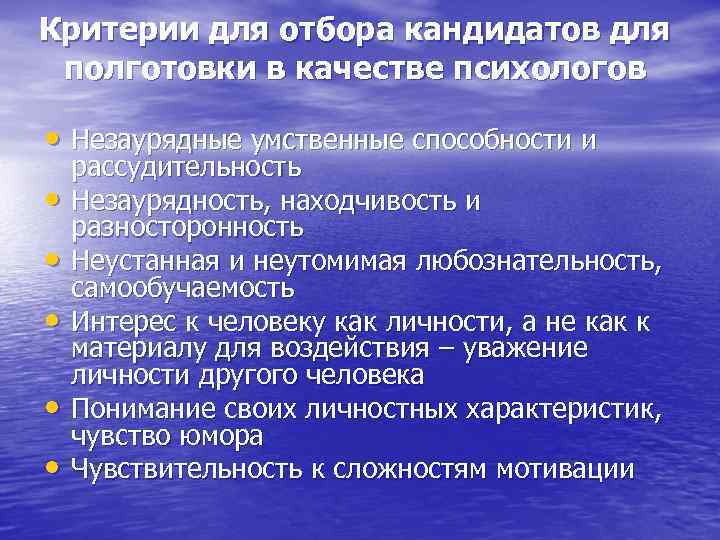 Критерии для отбора кандидатов для полготовки в качестве психологов

• Незаурядные умственные способности и рассудительность
• Незаурядность, находчивость и разносторонность
• Неустанная и неутомимая любознательность, самообучаемость
• Интерес к человеку как личности, а не как к материалу для воздействия – уважение личности другого человека
• Понимание своих личностных характеристик, чувство юмора
• Чувствительность к сложностям мотивации